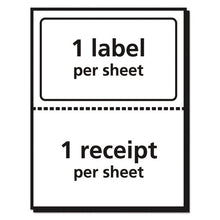 1 label
per sheet

1 receipt
per sheet